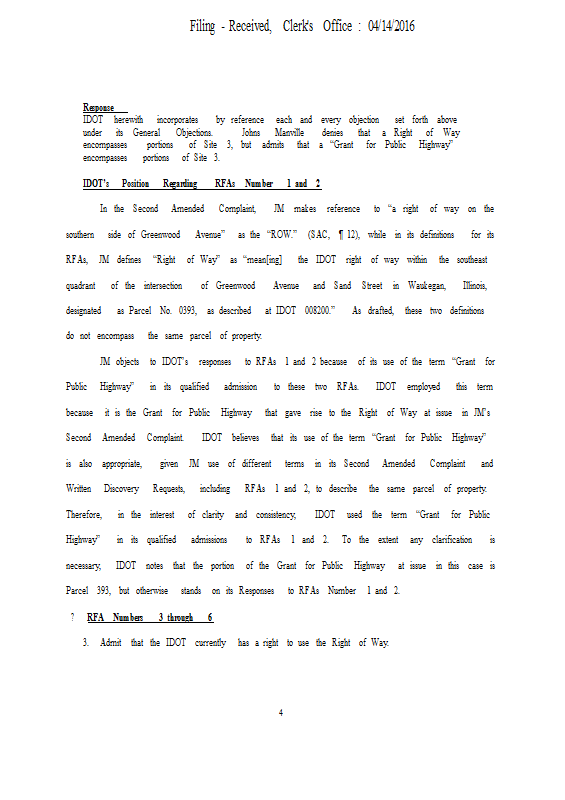 Filing - Received, Clerk's Office : 04/14/2016

Response
IDOT herewith incorporates by reference each and every objection set forth above under its General Objections. Johns Manville denies that a Right of Way encompasses portions of Site 3, but admits that a "Grant for Public Highway" encompasses portions of Site 3.

IDOT's Position Regarding RFAs Number 1 and 2

In the Second Amended Complaint, JM makes reference to "a right of way on the southern side of Greenwood Avenue" as the "ROW." (SAC, ¶ 12), while in its definitions for its RFAs, JM defines "Right of Way" as "mean[ing] the IDOT right of way within the southeast quadrant of the intersection of Greenwood Avenue and Sand Street in Waukegan, Illinois, designated as Parcel No. 0393, as described at IDOT 008200." As drafted, these two definitions do not encompass the same parcel of property.

JM objects to IDOT's responses to RFAs 1 and 2 because of its use of the term "Grant for Public Highway" in its qualified admission to these two RFAs. IDOT employed this term because it is the Grant for Public Highway that gave rise to the Right of Way at issue in JM's Second Amended Complaint. IDOT believes that its use of the term "Grant for Public Highway" is also appropriate, given JM use of different terms in its Second Amended Complaint and Written Discovery Requests, including RFAs 1 and 2, to describe the same parcel of property. Therefore, in the interest of clarity and consistency, IDOT used the term "Grant for Public Highway" in its qualified admissions to RFAs 1 and 2. To the extent any clarification is necessary, IDOT notes that the portion of the Grant for Public Highway at issue in this case is Parcel 393, but otherwise stands on its Responses to RFAs Number 1 and 2.

? RFA Numbers 3 through 6

3. Admit that the IDOT currently has a right to use the Right of Way.

4